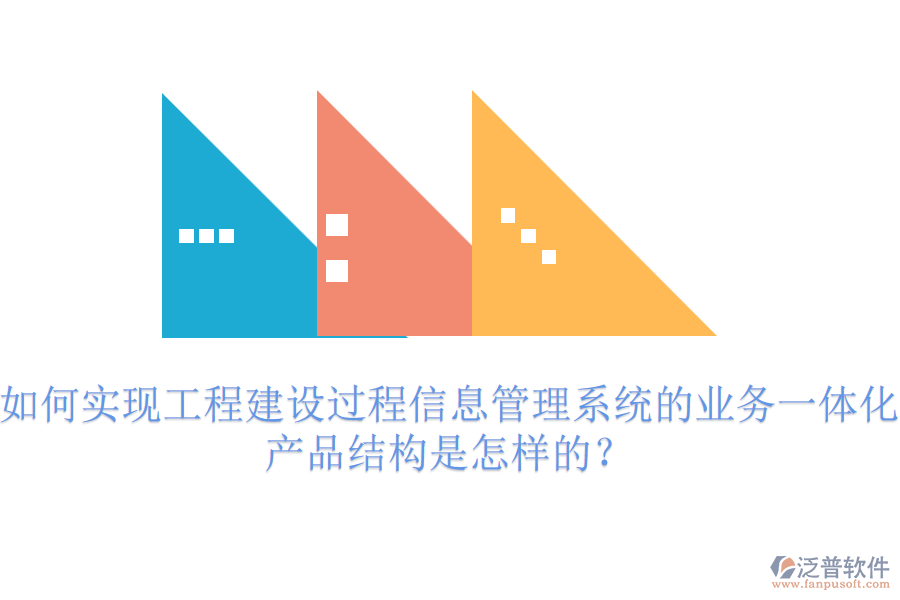 如何实现工程建设过程信息管理系统的业务一体化产品结构是怎样的？

泛普软件
www.fanpusoft.com